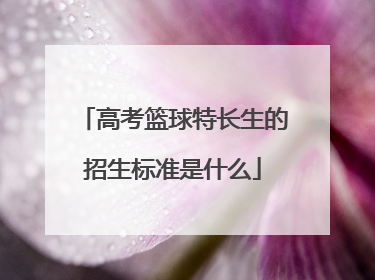 「高考篮球特长生的招生标准是什么」